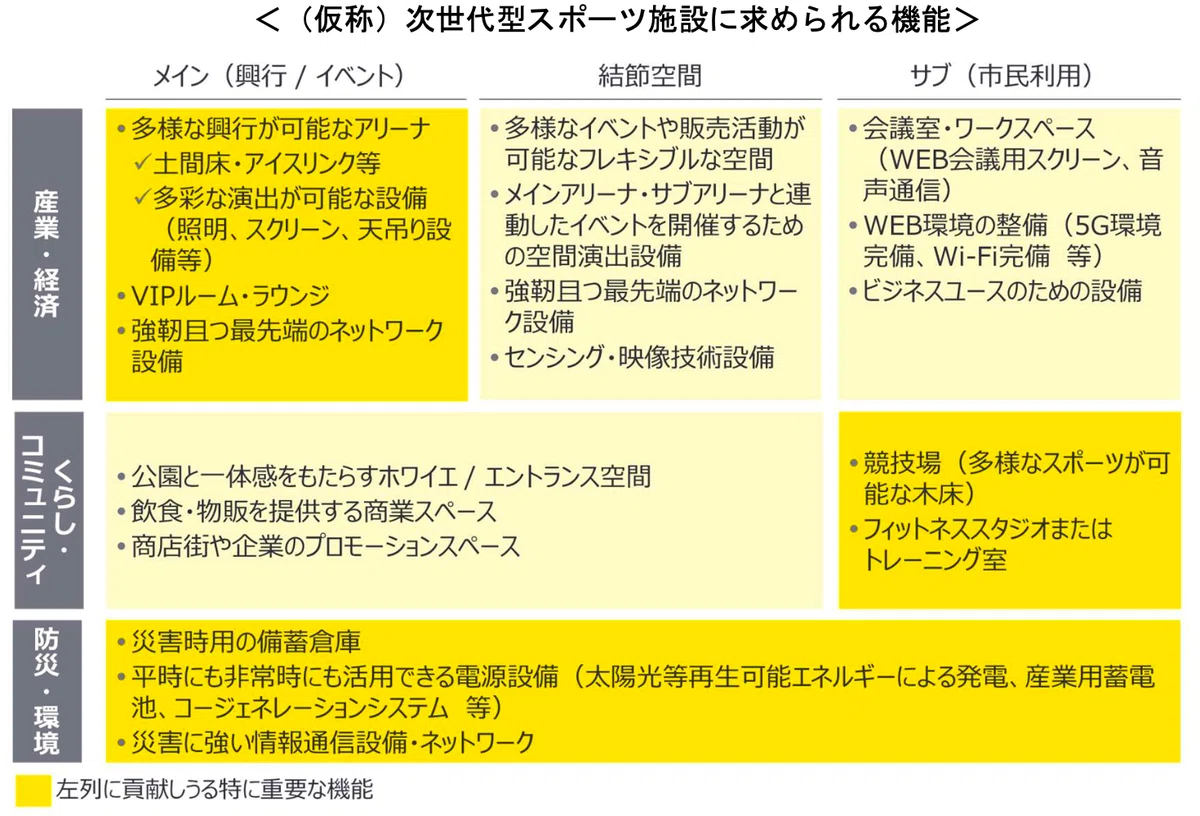 ＜（仮称）次世代型スポーツ施設に求められる機能＞

メイン（興行 / イベント）

結節空間

サブ（市民利用）

産業・経済

• 多様な興行が可能なアリーナ
✓土間床・アイスリンク等
✓多彩な演出が可能な設備（照明、スクリーン、天吊り設備等）
• VIPルーム・ラウンジ
• 強靭且つ最先端のネットワーク設備

• 多様なイベントや販売活動が可能なフレキシブルな空間
• メインアリーナ・サブアリーナと連動したイベントを開催するための空間演出設備
• 強靭且つ最先端のネットワーク設備
• センシング・映像技術設備

• 会議室・ワークスペース（WEB会議用スクリーン、音声通信）
• WEB環境の整備（5G環境完備、Wi-Fi完備 等）
• ビジネスユースのための設備

くらし・コミュニティ

• 公園と一体感をもたらすホワイエ / エントランス空間
• 飲食・物販を提供する商業スペース
• 商店街や企業のプロモーションスペース

• 競技場（多様なスポーツが可能な木床）
• フィットネススタジオまたはトレーニング室

防災・環境

• 災害時用の備蓄倉庫
• 平時にも非常時にも活用できる電源設備（太陽光等再生可能エネルギーによる発電、産業用蓄電池、コージェネレーションシステム 等）
• 災害に強い情報通信設備・ネットワーク

左列に貢献しうる特に重要な機能